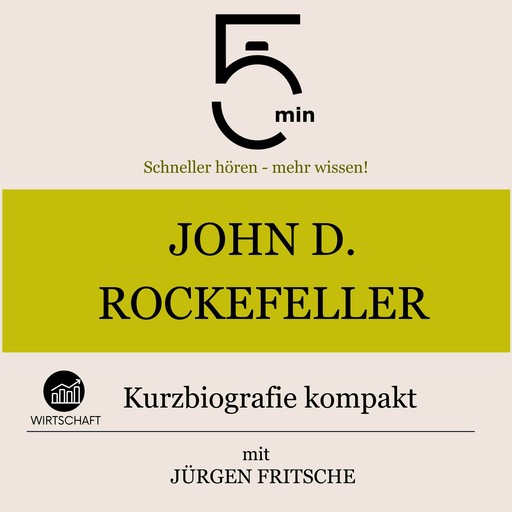 5 min

Schneller hören - mehr wissen!

JOHN D. ROCKEFELLER

WIRTSCHAFT

Kurzbiografie kompakt

mit
JÜRGEN FRITSCHE